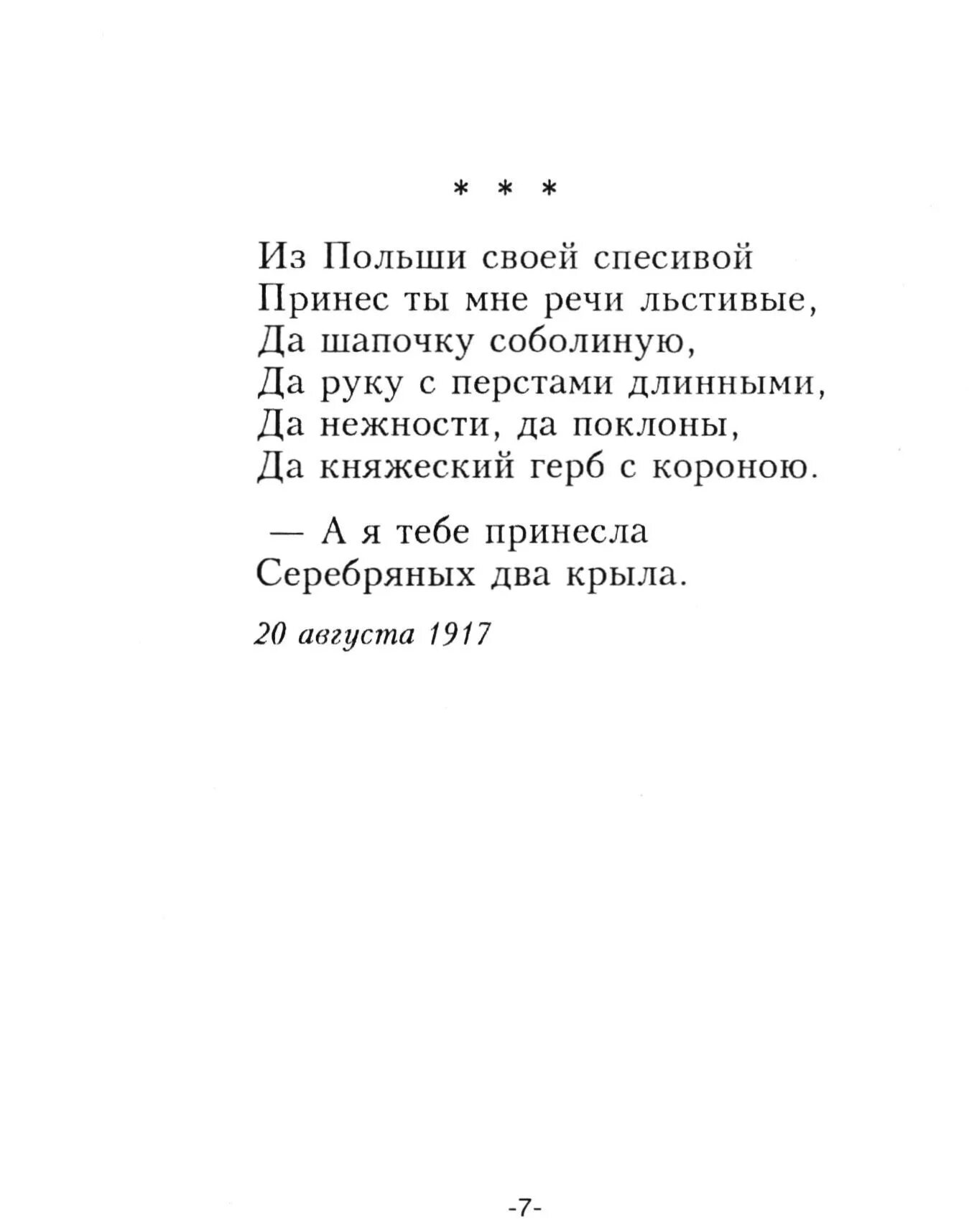 * * *

Из Польши своей спесивой
Принес ты мне речи льстивые,
Да шапочку соболиную,
Да руку с перстами длинными,
Да нежности, да поклоны,
Да княжеский герб с короною.

— А я тебе принесла
Серебряных два крыла.

20 августа 1917

-7-